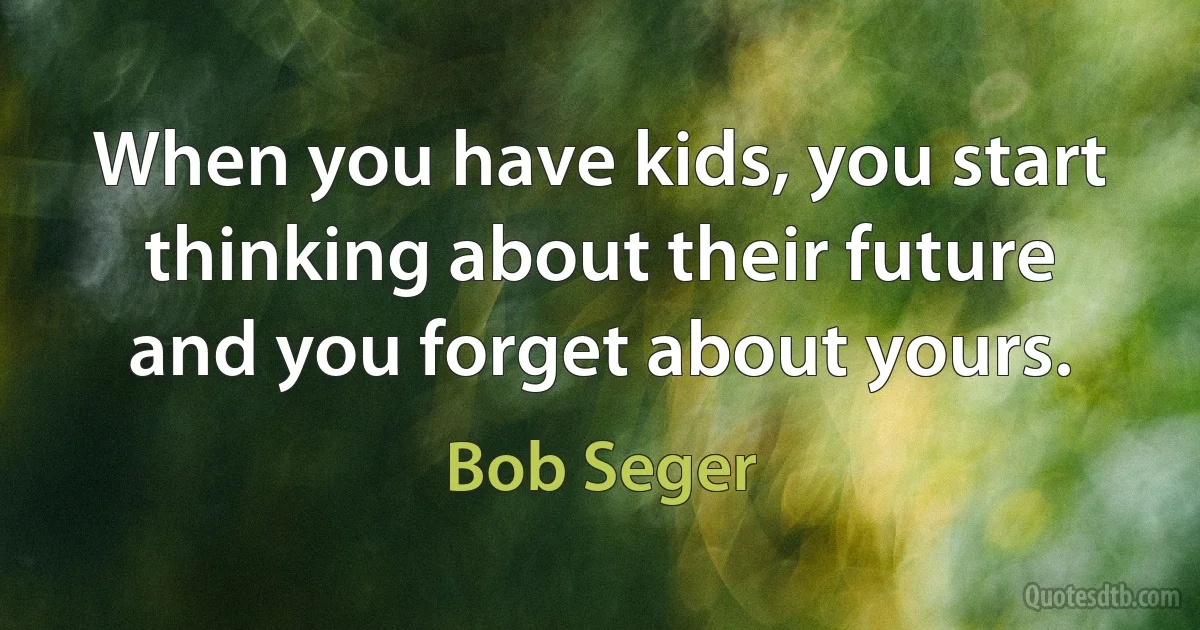 When you have kids, you start thinking about their future and you forget about yours.

Bob Seger

Quotesdtb.com